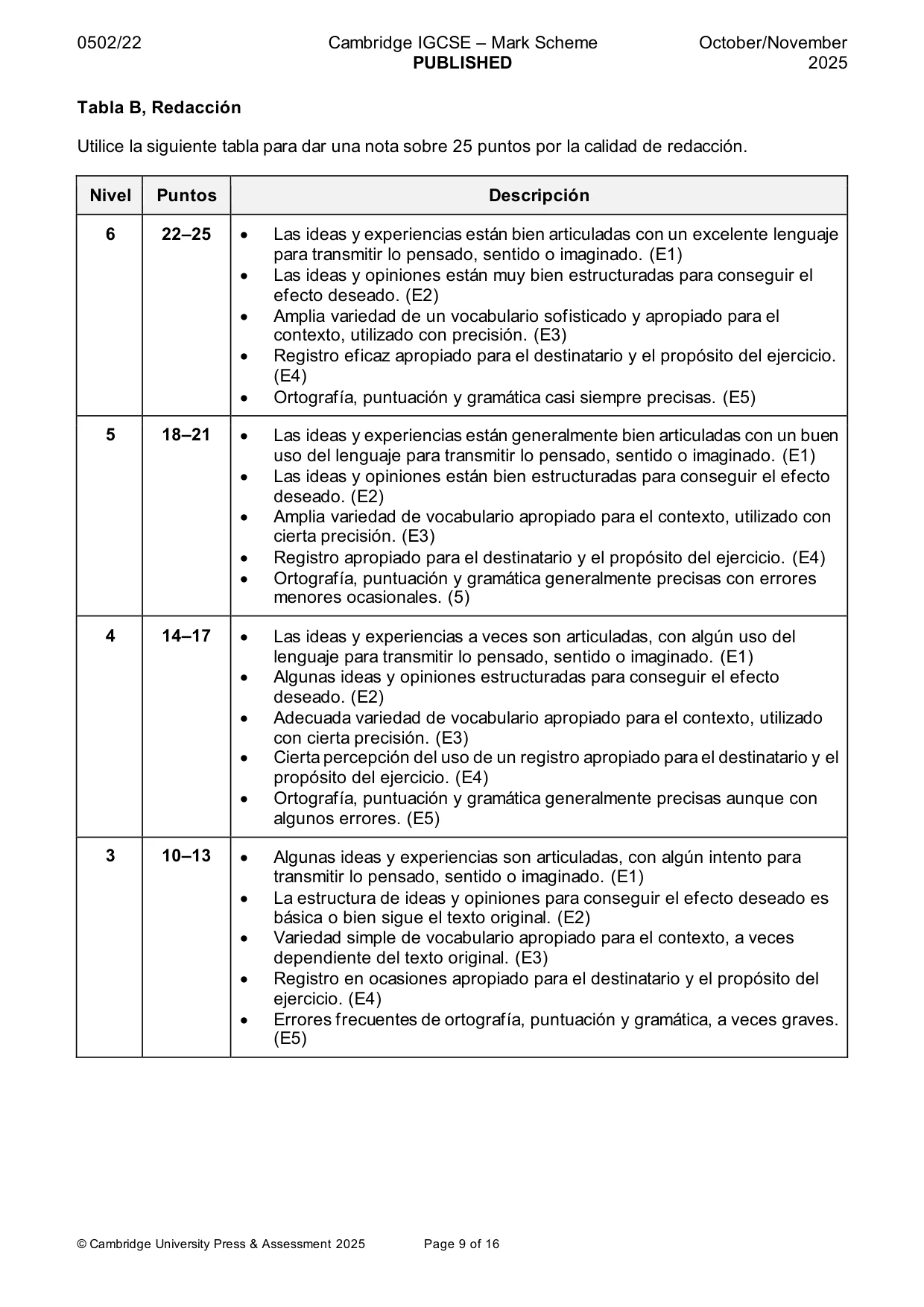 0502/22 Cambridge IGCSE – Mark Scheme PUBLISHED October/November 2025

Tabla B, Redacción

Utilice la siguiente tabla para dar una nota sobre 25 puntos por la calidad de redacción.

| Nivel | Puntos | Descripción |
|---|---|---|
| 6 | 22–25 | • Las ideas y experiencias están bien articuladas con un excelente lenguaje para transmitir lo pensado, sentido o imaginado. (E1) • Las ideas y opiniones están muy bien estructuradas para conseguir el efecto deseado. (E2) • Amplia variedad de un vocabulario sofisticado y apropiado para el contexto, utilizado con precisión. (E3) • Registro eficaz apropiado para el destinatario y el propósito del ejercicio. (E4) • Ortografía, puntuación y gramática casi siempre precisas. (E5) |
| 5 | 18–21 | • Las ideas y experiencias están generalmente bien articuladas con un buen uso del lenguaje para transmitir lo pensado, sentido o imaginado. (E1) • Las ideas y opiniones están bien estructuradas para conseguir el efecto deseado. (E2) • Amplia variedad de vocabulario apropiado para el contexto, utilizado con cierta precisión. (E3) • Registro apropiado para el destinatario y el propósito del ejercicio. (E4) • Ortografía, puntuación y gramática generalmente precisas con errores menores ocasionales. (5) |
| 4 | 14–17 | • Las ideas y experiencias a veces son articuladas, con algún uso del lenguaje para transmitir lo pensado, sentido o imaginado. (E1) • Algunas ideas y opiniones estructuradas para conseguir el efecto deseado. (E2) • Adecuada variedad de vocabulario apropiado para el contexto, utilizado con cierta precisión. (E3) • Cierta percepción del uso de un registro apropiado para el destinatario y el propósito del ejercicio. (E4) • Ortografía, puntuación y gramática generalmente precisas aunque con algunos errores. (E5) |
| 3 | 10–13 | • Algunas ideas y experiencias son articuladas, con algún intento para transmitir lo pensado, sentido o imaginado. (E1) • La estructura de ideas y opiniones para conseguir el efecto deseado es básica o bien sigue el texto original. (E2) • Variedad simple de vocabulario apropiado para el contexto, a veces dependiente del texto original. (E3) • Registro en ocasiones apropiado para el destinatario y el propósito del ejercicio. (E4) • Errores frecuentes de ortografía, puntuación y gramática, a veces graves. (E5) |

© Cambridge University Press & Assessment 2025 Page 9 of 16